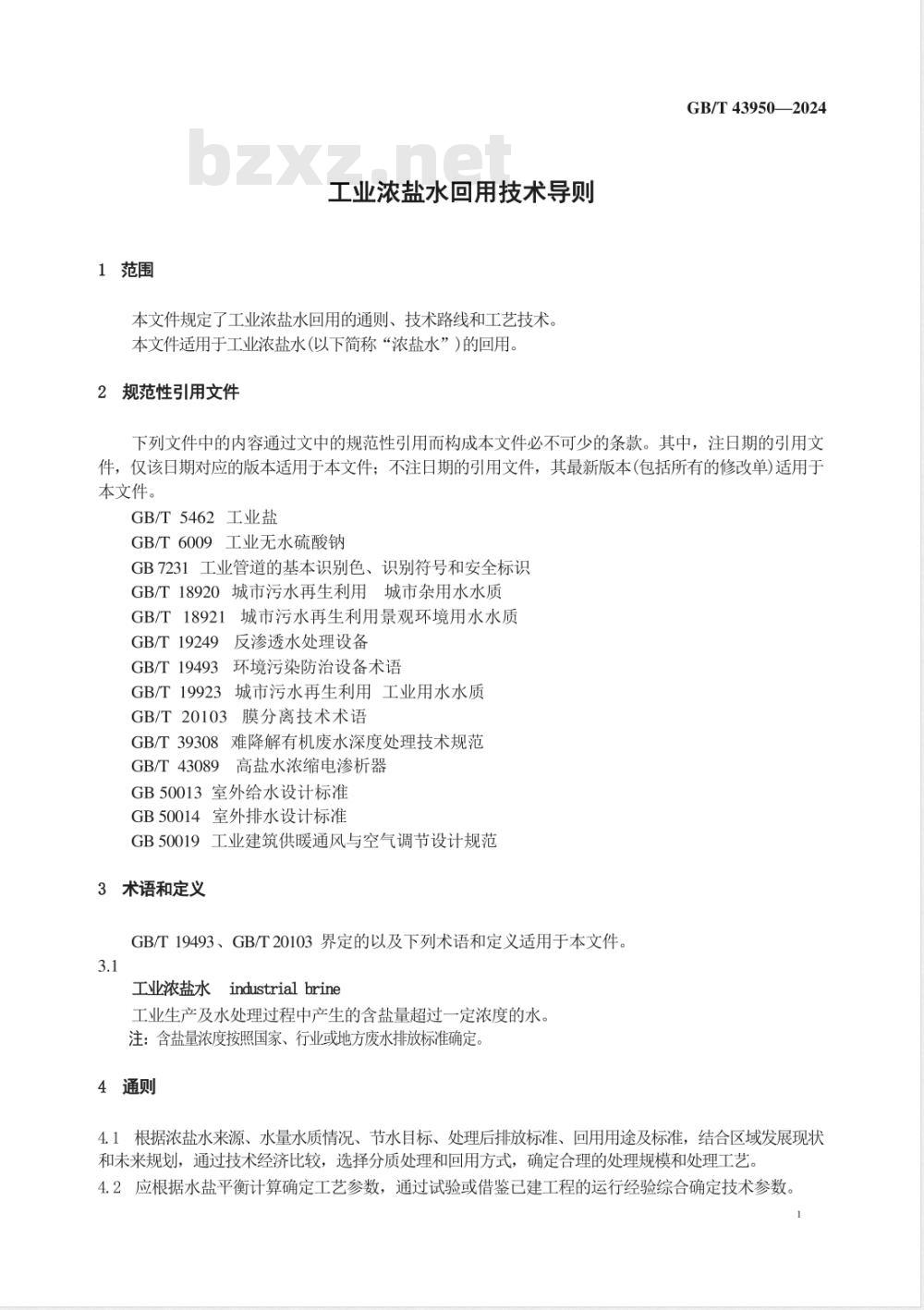 GB/T 43950—2024

bzxz.net

工业浓盐水回用技术导则

1 范围

本文件规定了工业浓盐水回用的通则、技术路线和工艺技术。
本文件适用于工业浓盐水(以下简称“浓盐水”)的回用。

2 规范性引用文件

下列文件中的内容通过文中的规范性引用而构成本文件必不可少的条款。其中，注日期的引用文件，仅该日期对应的版本适用于本文件；不注日期的引用文件，其最新版本(包括所有的修改单)适用于本文件。

GB/T 5462 工业盐
GB/T 6009 工业无水硫酸钠
GB 7231 工业管道的基本识别色、识别符号和安全标识
GB/T 18920 城市污水再生利用 城市杂用水水质
GB/T 18921 城市污水再生利用景观环境用水水质
GB/T 19249 反渗透水处理设备
GB/T 19493 环境污染防治设备术语
GB/T 19923 城市污水再生利用 工业用水水质
GB/T 20103 膜分离技术术语
GB/T 39308 难降解有机废水深度处理技术规范
GB/T 43089 高盐水浓缩电渗析器
GB 50013 室外给水设计标准
GB 50014 室外排水设计标准
GB 50019 工业建筑供暖通风与空气调节设计规范

3 术语和定义

GB/T 19493、GB/T 20103 界定的以及下列术语和定义适用于本文件。

3.1
工业浓盐水 industrial brine
工业生产及水处理过程中产生的含盐量超过一定浓度的水。
注：含盐量浓度按照国家、行业或地方废水排放标准确定。

4 通则

4.1 根据浓盐水来源、水量水质情况、节水目标、处理后排放标准、回用用途及标准，结合区域发展现状和未来规划，通过技术经济比较，选择分质处理和回用方式，确定合理的处理规模和处理工艺。
4.2 应根据水盐平衡计算确定工艺参数，通过试验或借鉴已建工程的运行经验综合确定技术参数。

1